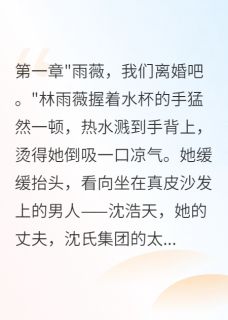 第一章"雨薇，我们离婚吧。"林雨薇握着水杯的手猛然一顿，热水溅到手背上，烫得她倒吸一口凉气。她缓缓抬头，看向坐在真皮沙发上的男人——沈浩天，她的丈夫，沈氏集团的太...